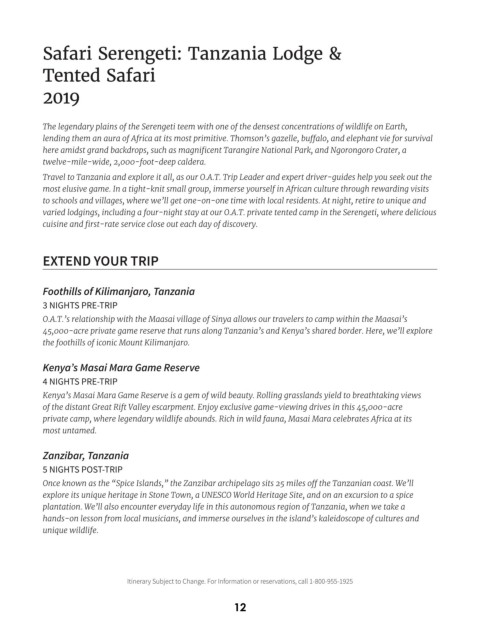 Safari Serengeti: Tanzania Lodge & Tented Safari
2019

The legendary plains of the Serengeti teem with one of the densest concentrations of wildlife on Earth, lending them an aura of Africa at its most primitive. Thomson's gazelle, buffalo, and elephant vie for survival here amidst grand backdrops, such as magnificent Tarangire National Park, and Ngorongoro Crater, a twelve-mile-wide, 2,000-foot-deep caldera.

Travel to Tanzania and explore it all, as our O.A.T. Trip Leader and expert driver-guides help you seek out the most elusive game. In a tight-knit small group, immerse yourself in African culture through rewarding visits to schools and villages, where we'll get one-on-one time with local residents. At night, retire to unique and varied lodgings, including a four-night stay at our O.A.T. private tented camp in the Serengeti, where delicious cuisine and first-rate service close out each day of discovery.

EXTEND YOUR TRIP

Foothills of Kilimanjaro, Tanzania
3 NIGHTS PRE-TRIP
O.A.T.'s relationship with the Maasai village of Sinya allows our travelers to camp within the Maasai's 45,000-acre private game reserve that runs along Tanzania's and Kenya's shared border. Here, we'll explore the foothills of iconic Mount Kilimanjaro.

Kenya's Masai Mara Game Reserve
4 NIGHTS PRE-TRIP
Kenya's Masai Mara Game Reserve is a gem of wild beauty. Rolling grasslands yield to breathtaking views of the distant Great Rift Valley escarpment. Enjoy exclusive game-viewing drives in this 45,000-acre private camp, where legendary wildlife abounds. Rich in wild fauna, Masai Mara celebrates Africa at its most untamed.

Zanzibar, Tanzania
5 NIGHTS POST-TRIP
Once known as the "Spice Islands," the Zanzibar archipelago sits 25 miles off the Tanzanian coast. We'll explore its unique heritage in Stone Town, a UNESCO World Heritage Site, and on an excursion to a spice plantation. We'll also encounter everyday life in this autonomous region of Tanzania, when we take a hands-on lesson from local musicians, and immerse ourselves in the island's kaleidoscope of cultures and unique wildlife.

Itinerary Subject to Change. For Information or reservations, call 1-800-955-1925

12